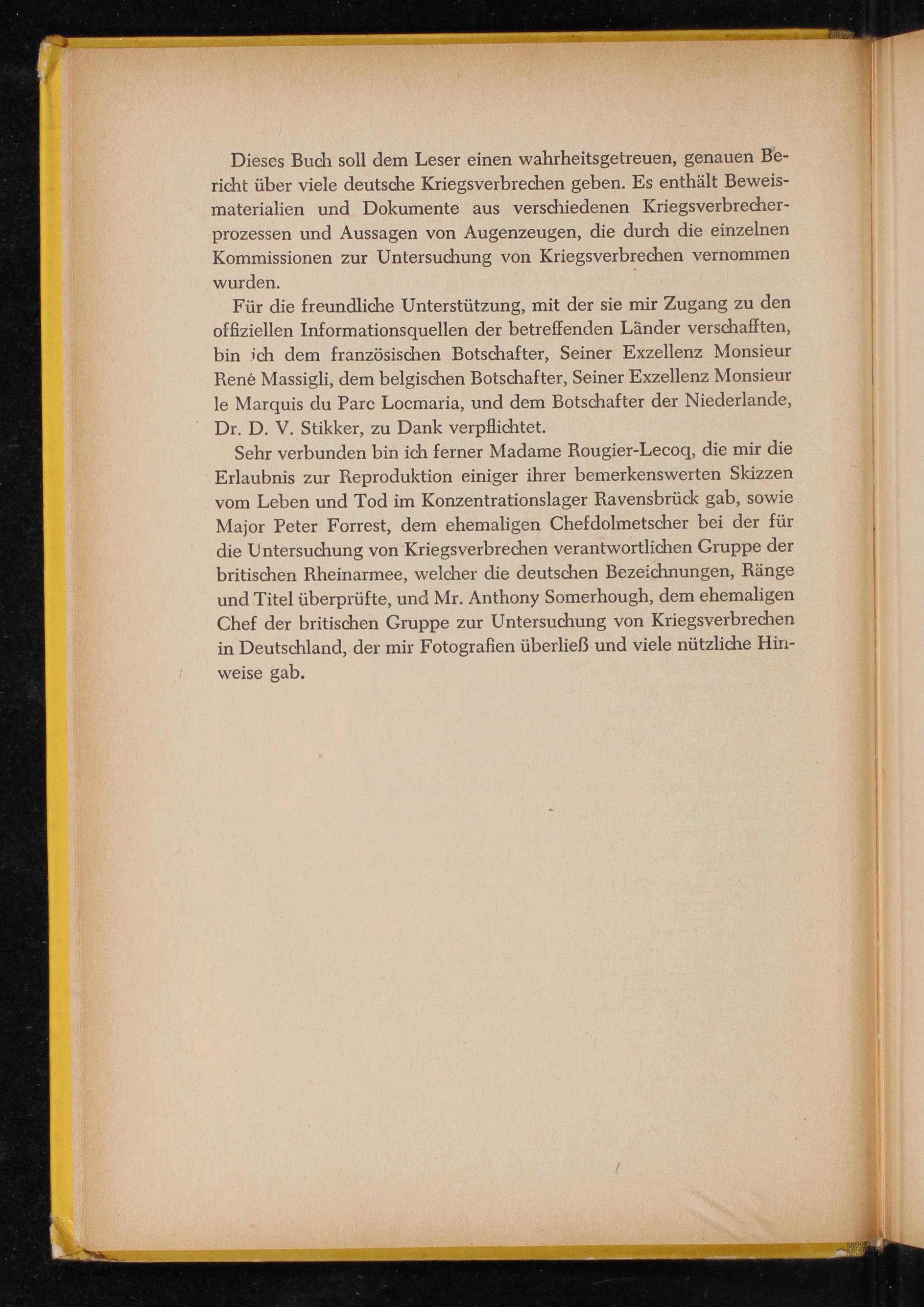 Dieses Buch soll dem Leser einen wahrheitsgetreuen, genauen Bericht über viele deutsche Kriegsverbrechen geben. Es enthält Beweismaterialien und Dokumente aus verschiedenen Kriegsverbrecherprozessen und Aussagen von Augenzeugen, die durch die einzelnen Kommissionen zur Untersuchung von Kriegsverbrechen vernommen wurden.

Für die freundliche Unterstützung, mit der sie mir Zugang zu den offiziellen Informationsquellen der betreffenden Länder verschafften, bin ich dem französischen Botschafter, Seiner Exzellenz Monsieur René Massigli, dem belgischen Botschafter, Seiner Exzellenz Monsieur le Marquis du Parc Locmaria, und dem Botschafter der Niederlande, Dr. D. V. Stikker, zu Dank verpflichtet.

Sehr verbunden bin ich ferner Madame Rougier-Lecoq, die mir die Erlaubnis zur Reproduktion einiger ihrer bemerkenswerten Skizzen vom Leben und Tod im Konzentrationslager Ravensbrück gab, sowie Major Peter Forrest, dem ehemaligen Chefdolmetscher bei der für die Untersuchung von Kriegsverbrechen verantwortlichen Gruppe der britischen Rheinarmee, welcher die deutschen Bezeichnungen, Ränge und Titel überprüfte, und Mr. Anthony Somerhough, dem ehemaligen Chef der britischen Gruppe zur Untersuchung von Kriegsverbrechen in Deutschland, der mir Fotografien überließ und viele nützliche Hinweise gab.